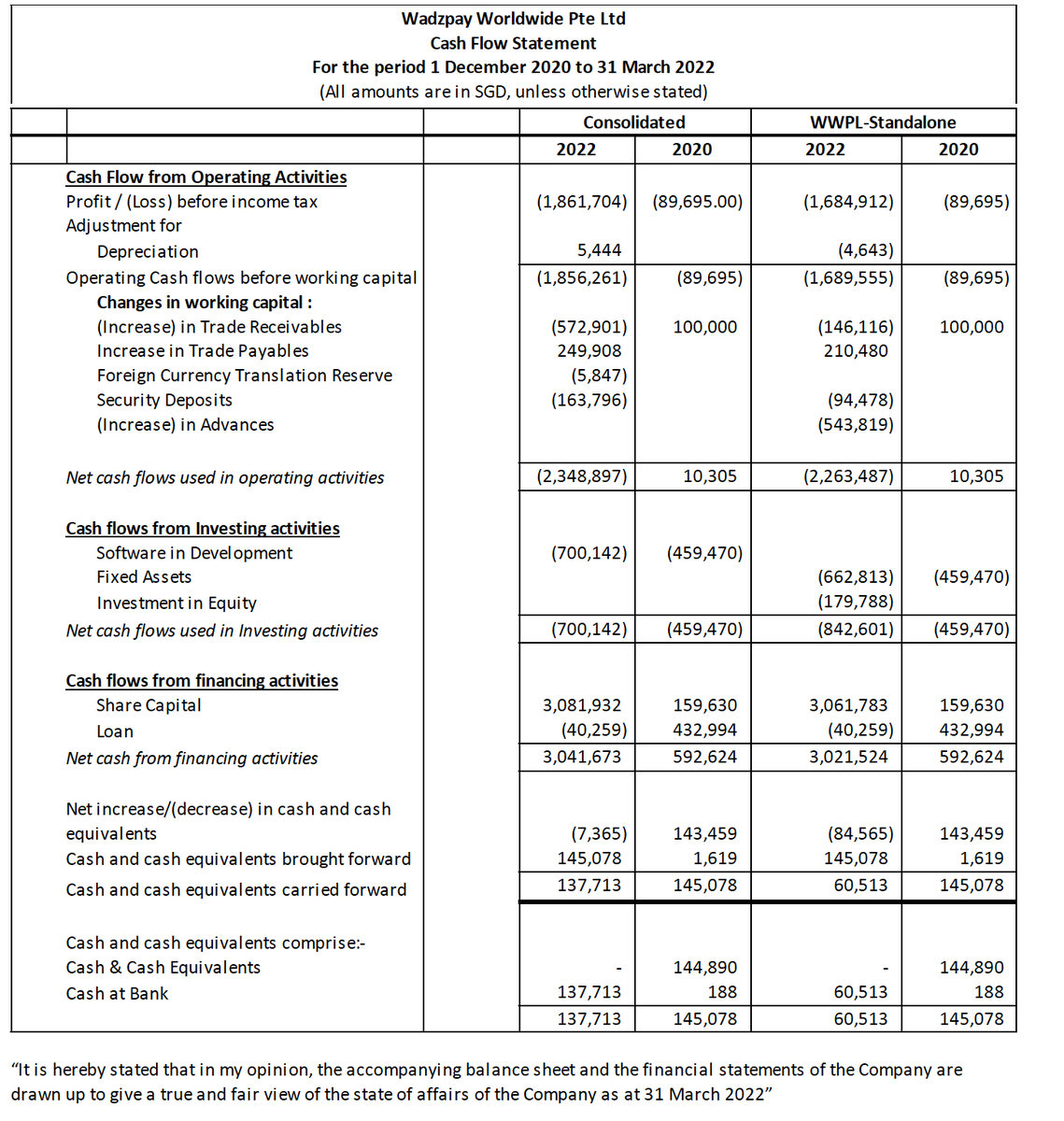 Wadzpay Worldwide Pte Ltd
Cash Flow Statement
For the period 1 December 2020 to 31 March 2022
(All amounts are in SGD, unless otherwise stated)

| | Consolidated | | WWPL-Standalone | |
|---|---|---|---|---|
| | 2022 | 2020 | 2022 | 2020 |
| Cash Flow from Operating Activities | | | | |
| Profit / (Loss) before income tax | (1,861,704) | (89,695.00) | (1,684,912) | (89,695) |
| Adjustment for | | | | |
| Depreciation | 5,444 | | (4,643) | |
| Operating Cash flows before working capital | (1,856,261) | (89,695) | (1,689,555) | (89,695) |
| Changes in working capital : | | | | |
| (Increase) in Trade Receivables | (572,901) | 100,000 | (146,116) | 100,000 |
| Increase in Trade Payables | 249,908 | | 210,480 | |
| Foreign Currency Translation Reserve | (5,847) | | | |
| Security Deposits | (163,796) | | (94,478) | |
| (Increase) in Advances | | | (543,819) | |
| Net cash flows used in operating activities | (2,348,897) | 10,305 | (2,263,487) | 10,305 |
| Cash flows from Investing activities | | | | |
| Software in Development | (700,142) | (459,470) | | |
| Fixed Assets | | | (662,813) | (459,470) |
| Investment in Equity | | | (179,788) | |
| Net cash flows used in Investing activities | (700,142) | (459,470) | (842,601) | (459,470) |
| Cash flows from financing activities | | | | |
| Share Capital | 3,081,932 | 159,630 | 3,061,783 | 159,630 |
| Loan | (40,259) | 432,994 | (40,259) | 432,994 |
| Net cash from financing activities | 3,041,673 | 592,624 | 3,021,524 | 592,624 |
| Net increase/(decrease) in cash and cash equivalents | (7,365) | 143,459 | (84,565) | 143,459 |
| Cash and cash equivalents brought forward | 145,078 | 1,619 | 145,078 | 1,619 |
| Cash and cash equivalents carried forward | 137,713 | 145,078 | 60,513 | 145,078 |
| Cash and cash equivalents comprise:- | | | | |
| Cash & Cash Equivalents | - | 144,890 | - | 144,890 |
| Cash at Bank | 137,713 | 188 | 60,513 | 188 |
| | 137,713 | 145,078 | 60,513 | 145,078 |

"It is hereby stated that in my opinion, the accompanying balance sheet and the financial statements of the Company are drawn up to give a true and fair view of the state of affairs of the Company as at 31 March 2022"